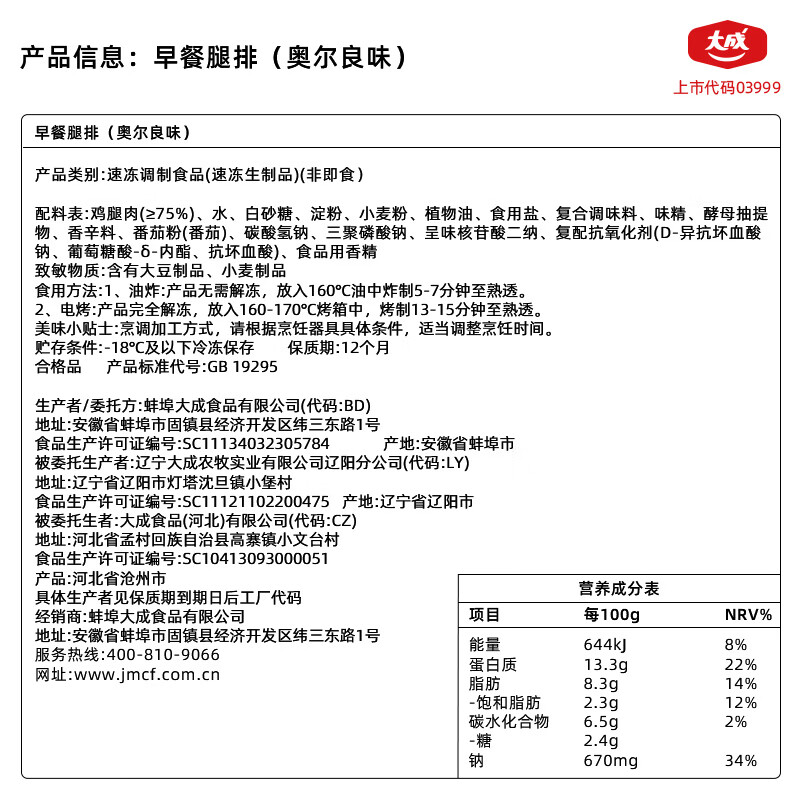 产品信息：早餐腿排（奥尔良味）

大成
上市代码03999

早餐腿排（奥尔良味）

产品类别:速冻调制食品(速冻生制品)(非即食)

配料表:鸡腿肉(≥75%)、水、白砂糖、淀粉、小麦粉、植物油、食用盐、复合调味料、味精、酵母抽提物、香辛料、番茄粉(番茄)、碳酸氢钠、三聚磷酸钠、呈味核苷酸二纳、复配抗氧化剂(D-异抗坏血酸钠、葡萄糖酸-δ-内酯、抗坏血酸)、食品用香精
致敏物质:含有大豆制品、小麦制品
食用方法:1、油炸:产品无需解冻，放入160°C油中炸制5-7分钟至熟透。
2、电烤:产品完全解冻，放入160-170°C烤箱中，烤制13-15分钟至熟透。
美味小贴士:烹调加工方式，请根据烹饪器具具体条件，适当调整烹饪时间。
贮存条件:-18°C及以下冷冻保存 保质期:12个月
合格品 产品标准代号:GB 19295

生产者/委托方:蚌埠大成食品有限公司(代码:BD)
地址:安徽省蚌埠市固镇县经济开发区纬三东路1号
食品生产许可证编号:SC11134032305784 产地:安徽省蚌埠市
被委托生产者:辽宁大成农牧实业有限公司辽阳分公司(代码:LY)
地址:辽宁省辽阳市灯塔沈旦镇小堡村
食品生产许可证编号:SC11121102200475 产地:辽宁省辽阳市
被委托生者:大成食品(河北)有限公司(代码:CZ)
地址:河北省孟村回族自治县高寨镇小文台村
食品生产许可证编号:SC10413093000051
产品:河北省沧州市
具体生产者见保质期到期日后工厂代码
经销商:蚌埠大成食品有限公司
地址:安徽省蚌埠市固镇县经济开发区纬三东路1号
服务热线:400-810-9066
网址:www.jmcf.com.cn

营养成分表
| 项目 | 每100g | NRV% |
|---|---|---|
| 能量 | 644kJ | 8% |
| 蛋白质 | 13.3g | 22% |
| 脂肪 | 8.3g | 14% |
| -饱和脂肪 | 2.3g | 12% |
| 碳水化合物 | 6.5g | 2% |
| -糖 | 2.4g | |
| 钠 | 670mg | 34% |